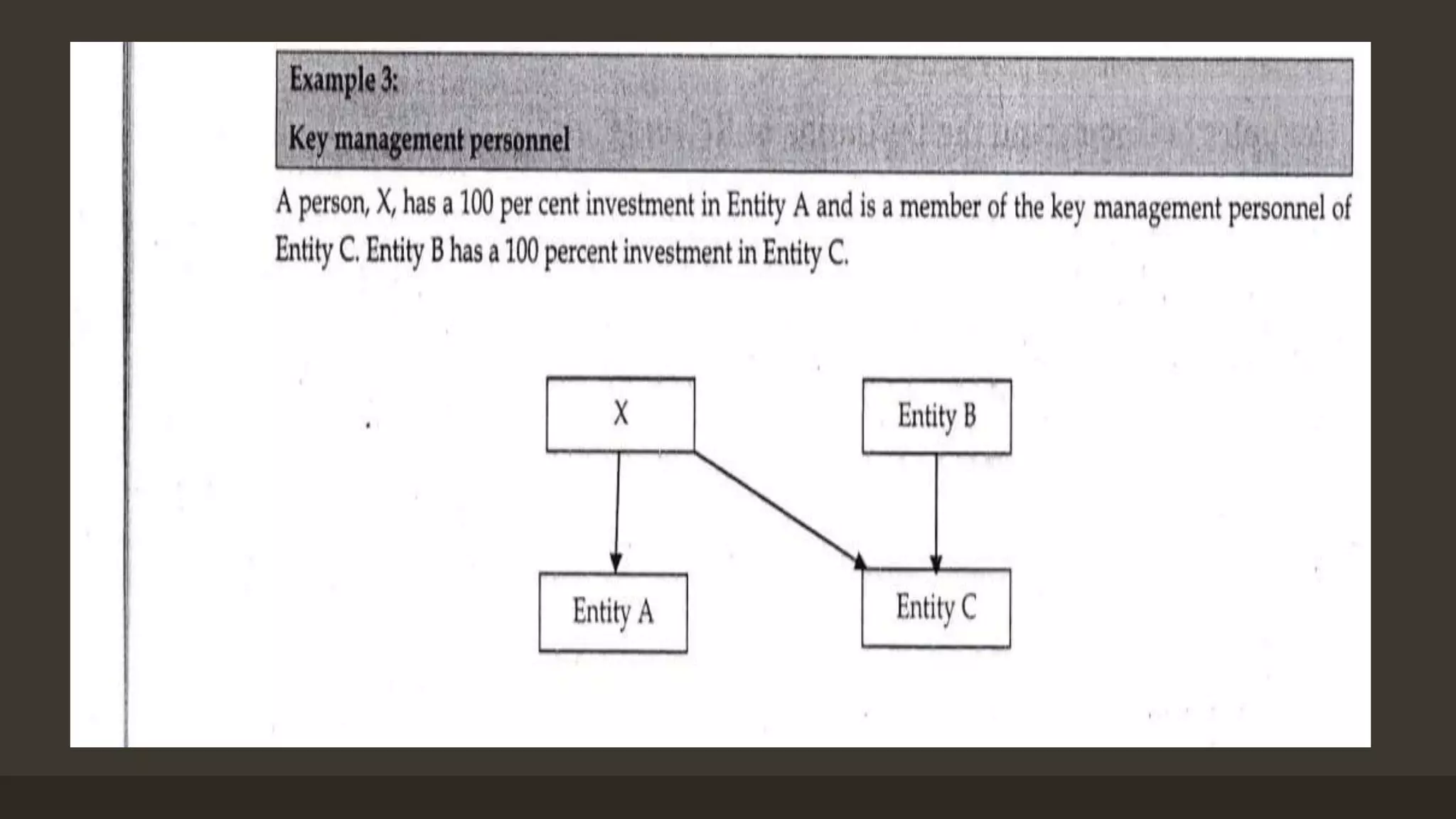 Example 3:

Key management personnel

A person, X, has a 100 per cent investment in Entity A and is a member of the key management personnel of Entity C. Entity B has a 100 percent investment in Entity C.

X

Entity B

Entity A

Entity C